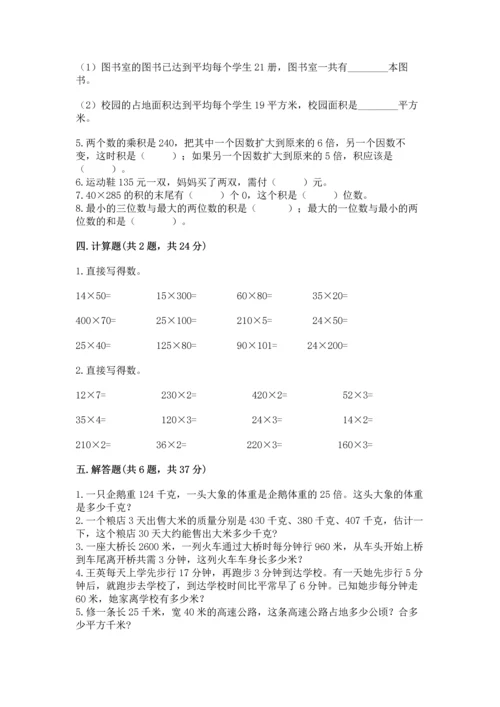 （1）图书室的图书已达到平均每个学生 21 册，图书室一共有________本图书。

（2）校园的占地面积达到平均每个学生 19 平方米，校园面积是________平方米。

5. 两个数的乘积是 240，把其中一个因数扩大到原来的 6 倍，另一个因数不变，这时积是（　　）；如果另一个因数扩大到原来的 5 倍，积应该是（　　）。
6. 运动鞋 135 元一双，妈妈买了两双，需付（　　）元。
7. 40×285 的积的末尾有（　　）个 0，这个积是（　　）位数。
8. 最小的三位数与最大的两位数的积是（　　）；最大的一位数与最小的两位数的和是（　　）。

四. 计算题(共 2 题，共 24 分)

1. 直接写得数。

14×50=　　15×300=　　60×80=　　35×20=

400×70=　　25×100=　　210×5=　　24×50=

25×40=　　125×80=　　90×101=　　24×200=

2. 直接写得数。

12×7=　　230×2=　　420×2=　　52×3=

35×4=　　120×3=　　24×3=　　14×2=

210×2=　　36×2=　　220×3=　　160×3=

五. 解答题(共 6 题，共 37 分)

1. 一只企鹅重 124 千克，一头大象的体重是企鹅体重的 25 倍。这头大象的体重是多少千克？
2. 一个粮店 3 天出售大米的质量分别是 430 千克、380 千克、407 千克，估计一下，这个粮店 30 天大约能售出大米多少千克？
3. 一座大桥长 2600 米，一列火车通过大桥时每分钟行 960 米，从车头开始上桥到车尾离开桥共需 3 分钟，这列火车车身长多少米？
4. 王英每天上学先步行 17 分钟，再跑步 3 分钟到达学校。有一天她先步行 5 分钟后，就跑步去学校了，到达学校时间比平常早了 6 分钟。已知她步每分钟走 60 米，她家离学校有多少米？
5. 修一条长 25 千米，宽 40 米的高速公路，这条高速公路占地多少公顷？合多少平方千米？